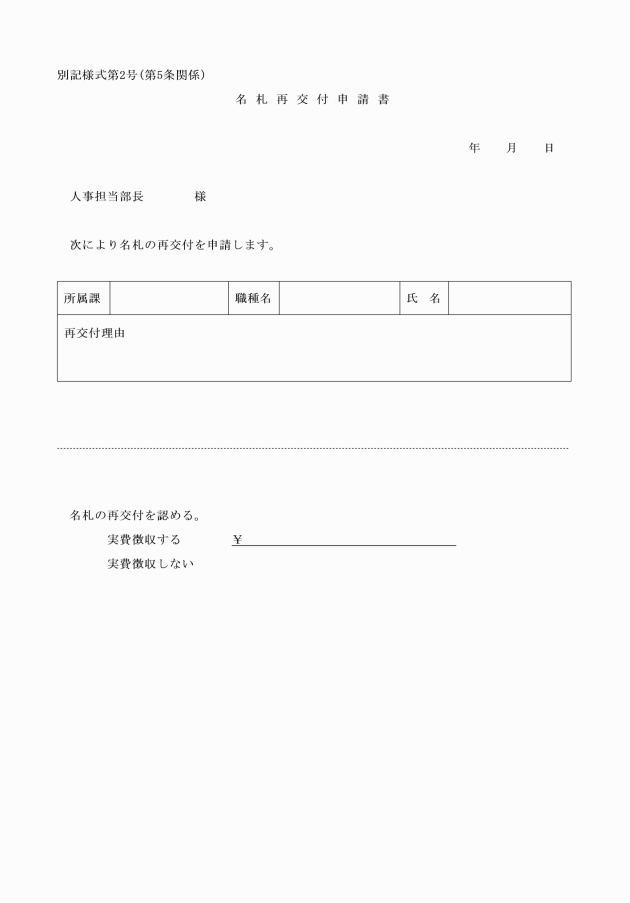 別記様式第2号(第5条関係)

名 札 再 交 付 申 請 書

年　月　日

人事担当部長　　　様

次により名札の再交付を申請します。

| 所属課 | | 職種名 | | 氏　名 | |
|---|---|---|---|---|---|
| 再交付理由 | | | | | |

名札の再交付を認める。

実費徴収する　¥

実費徴収しない